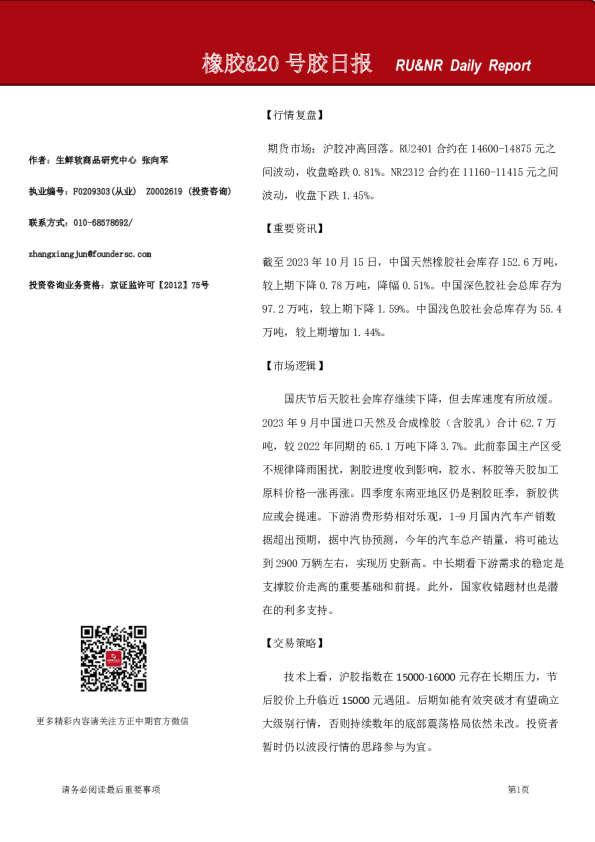 橡胶&20 号胶日报　RU&NR Daily Report

作者：生鲜软商品研究中心 张向军

执业编号：F0209303(从业) Z0002619（投资咨询）

联系方式：010-68578692/

zhangxiangjun@foundersc.com

投资咨询业务资格：京证监许可【2012】75号

更多精彩内容请关注方正中期官方微信

【行情复盘】

期货市场：沪胶冲高回落。RU2401 合约在 14600-14875 元之间波动，收盘略跌 0.81%。NR2312 合约在 11160-11415 元之间波动，收盘下跌 1.45%。

【重要资讯】

截至 2023 年 10 月 15 日，中国天然橡胶社会库存 152.6 万吨，较上期下降 0.78 万吨，降幅 0.51%。中国深色胶社会总库存为 97.2 万吨，较上期下降 1.59%。中国浅色胶社会总库存为 55.4 万吨，较上期增加 1.44%。

【市场逻辑】

国庆节后天胶社会库存继续下降，但去库速度有所放缓。2023 年 9 月中国进口天然及合成橡胶（含胶乳）合计 62.7 万吨，较 2022 年同期的 65.1 万吨下降 3.7%。此前泰国主产区受不规律降雨困扰，割胶进度收到影响，胶水、杯胶等天胶加工原料价格一涨再涨。四季度东南亚地区仍是割胶旺季，新胶供应或会提速。下游消费形势相对乐观，1-9 月国内汽车产销数据超出预期，据中汽协预测，今年的汽车总产销量，将可能达到 2900 万辆左右，实现历史新高。中长期看下游需求的稳定是支撑胶价走高的重要基础和前提。此外，国家收储题材也是潜在的利多支持。

【交易策略】

技术上看，沪胶指数在 15000-16000 元存在长期压力，节后胶价上升临近 15000 元遇阻。后期如能有效突破才有望确立大级别行情，否则持续数年的底部震荡格局依然未改。投资者暂时仍以波段行情的思路参与为宜。

请务必阅读最后重要事项　　第1页